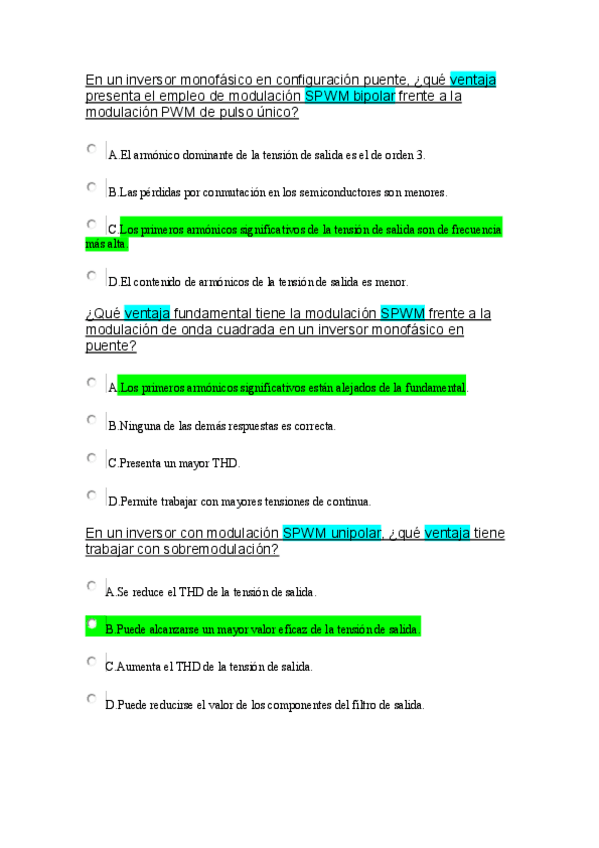 En un inversor monofásico en configuración puente, ¿qué ventaja presenta el empleo de modulación SPWM bipolar frente a la modulación PWM de pulso único?

A.El armónico dominante de la tensión de salida es el de orden 3.

B.Las pérdidas por conmutación en los semiconductores son menores.

C.Los primeros armónicos significativos de la tensión de salida son de frecuencia más alta.

D.El contenido de armónicos de la tensión de salida es menor.

¿Qué ventaja fundamental tiene la modulación SPWM frente a la modulación de onda cuadrada en un inversor monofásico en puente?

A.Los primeros armónicos significativos están alejados de la fundamental.

B.Ninguna de las demás respuestas es correcta.

C.Presenta un mayor THD.

D.Permite trabajar con mayores tensiones de continua.

En un inversor con modulación SPWM unipolar, ¿qué ventaja tiene trabajar con sobremodulación?

A.Se reduce el THD de la tensión de salida.

B.Puede alcanzarse un mayor valor eficaz de la tensión de salida.

C.Aumenta el THD de la tensión de salida.

D.Puede reducirse el valor de los componentes del filtro de salida.